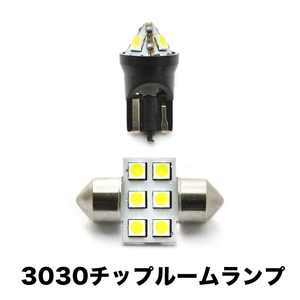 3030チップルームランプ